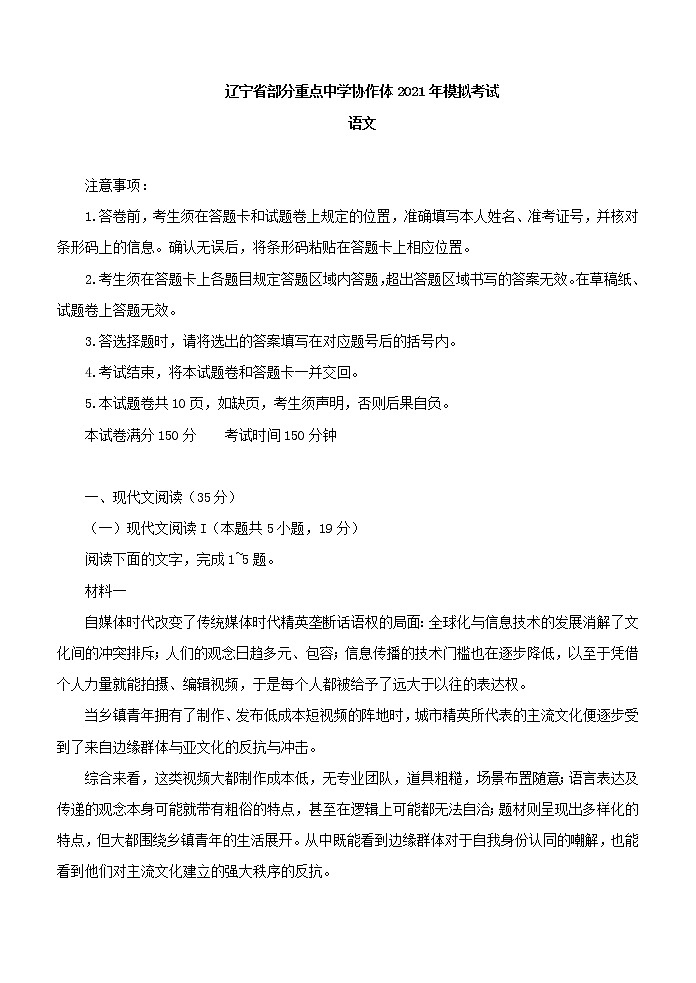 辽宁省部分重点中学协作体 2021 年模拟考试
语文

注意事项：

1.答卷前，考生须在答题卡和试题卷上规定的位置，准确填写本人姓名、准考证号，并核对条形码上的信息。确认无误后，将条形码粘贴在答题卡上相应位置。

2.考生须在答题卡上各题目规定答题区域内答题，超出答题区域书写的答案无效。在草稿纸、试题卷上答题无效。

3.答选择题时，请将选出的答案填写在对应题号后的括号内。

4.考试结束，将本试题卷和答题卡一并交回。

5.本试题卷共 10 页，如缺页，考生须声明，否则后果自负。

本试卷满分 150 分　　考试时间 150 分钟

一、现代文阅读（35 分）

（一）现代文阅读 I（本题共 5 小题，19 分）

阅读下面的文字，完成 1~5 题。

材料一

自媒体时代改变了传统媒体时代精英垄断话语权的局面：全球化与信息技术的发展消解了文化间的冲突排斥；人们的观念日趋多元、包容；信息传播的技术门槛也在逐步降低，以至于凭借个人力量就能拍摄、编辑视频，于是每个人都被给予了远大于以往的表达权。

当乡镇青年拥有了制作、发布低成本短视频的阵地时，城市精英所代表的主流文化便逐步受到了来自边缘群体与亚文化的反抗与冲击。

综合来看，这类视频大都制作成本低，无专业团队，道具粗糙，场景布置随意；语言表达及传递的观念本身可能就带有粗俗的特点，甚至在逻辑上可能都无法自洽；题材则呈现出多样化的特点，但大都围绕乡镇青年的生活展开。从中既能看到边缘群体对于自我身份认同的嘲解，也能看到他们对主流文化建立的强大秩序的反抗。